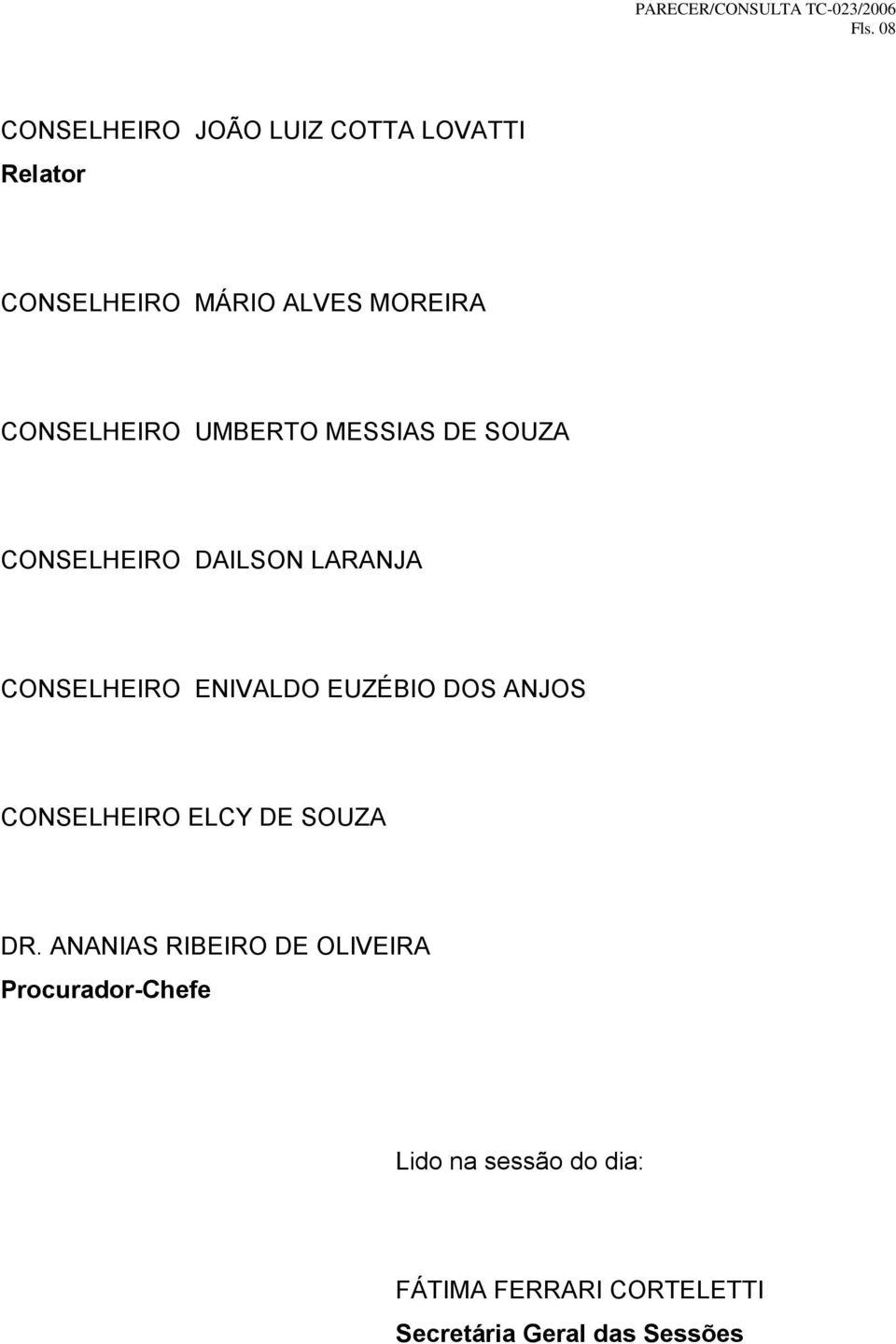 PARECER/CONSULTA TC-023/2006
Fls. 08

CONSELHEIRO JOÃO LUIZ COTTA LOVATTI
Relator

CONSELHEIRO MÁRIO ALVES MOREIRA

CONSELHEIRO UMBERTO MESSIAS DE SOUZA

CONSELHEIRO DAILSON LARANJA

CONSELHEIRO ENIVALDO EUZÉBIO DOS ANJOS

CONSELHEIRO ELCY DE SOUZA

DR. ANANIAS RIBEIRO DE OLIVEIRA
Procurador-Chefe

Lido na sessão do dia:

FÁTIMA FERRARI CORTELETTI
Secretária Geral das Sessões